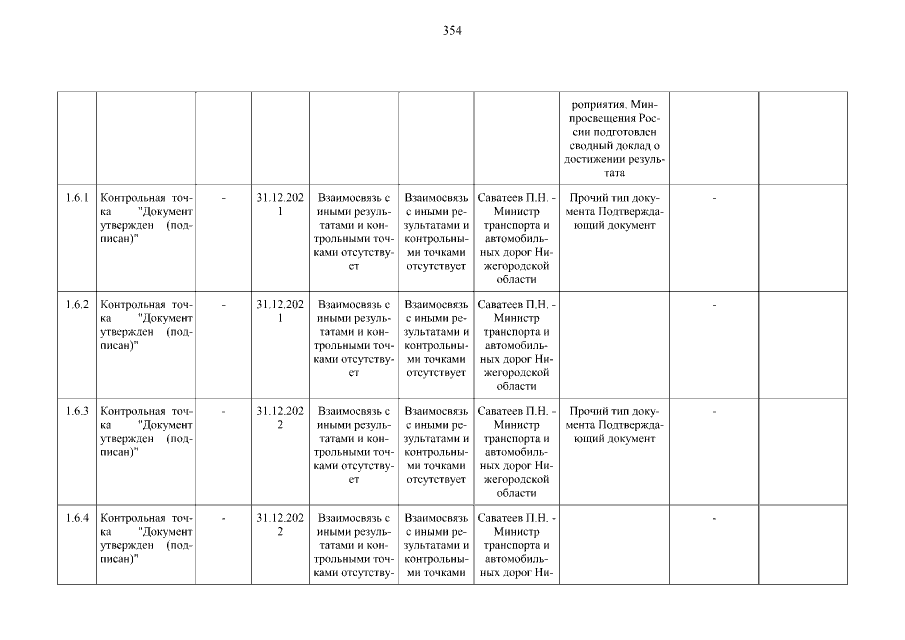 354

| | | | | | | | | | |
|---|---|---|---|---|---|---|---|---|---|
| | | | | | | | роприятия. Минпросвещения России подготовлен сводный доклад о достижении результата | | |
| 1.6.1 | Контрольная точка "Документ утвержден (подписан)" | - | 31.12.2021 | Взаимосвязь с иными результатами и контрольными точками отсутствует | Взаимосвязь с иными результатами и контрольными точками отсутствует | Саватеев П.Н. - Министр транспорта и автомобильных дорог Нижегородской области | Прочий тип документа Подтверждающий документ | - | |
| 1.6.2 | Контрольная точка "Документ утвержден (подписан)" | - | 31.12.2021 | Взаимосвязь с иными результатами и контрольными точками отсутствует | Взаимосвязь с иными результатами и контрольными точками отсутствует | Саватеев П.Н. - Министр транспорта и автомобильных дорог Нижегородской области | | - | |
| 1.6.3 | Контрольная точка "Документ утвержден (подписан)" | - | 31.12.2022 | Взаимосвязь с иными результатами и контрольными точками отсутствует | Взаимосвязь с иными результатами и контрольными точками отсутствует | Саватеев П.Н. - Министр транспорта и автомобильных дорог Нижегородской области | Прочий тип документа Подтверждающий документ | - | |
| 1.6.4 | Контрольная точка "Документ утвержден (подписан)" | - | 31.12.2022 | Взаимосвязь с иными результатами и контрольными точками отсутству- | Взаимосвязь с иными результатами и контрольными точками | Саватеев П.Н. - Министр транспорта и автомобильных дорог Ни- | | - | |